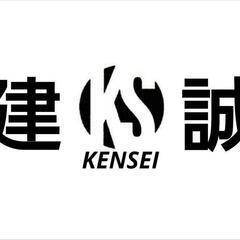 建 KS 誠
KENSEI